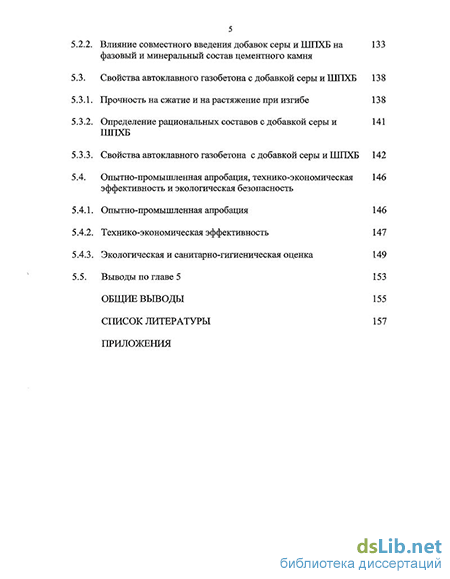 5

5.2.2. Влияние совместного введения добавок серы и ШПХБ на фазовый и минеральный состав цементного камня 133

5.3. Свойства автоклавного газобетона с добавкой серы и ШПХБ 138

5.3.1. Прочность на сжатие и на растяжение при изгибе 138

5.3.2. Определение рациональных составов с добавкой серы и ШПХБ 141

5.3.3. Свойства автоклавного газобетона с добавкой серы и ШПХБ 142

5.4. Опытно-промышленная апробация, технико-экономическая эффективность и экологическая безопасность 146

5.4.1. Опытно-промышленная апробация 146

5.4.2. Технико-экономическая эффективность 147

5.4.3. Экологическая и санитарно-гигиеническая оценка 149

5.5. Выводы по главе 5 153

ОБЩИЕ ВЫВОДЫ 155

СПИСОК ЛИТЕРАТУРЫ 157

ПРИЛОЖЕНИЯ

dsLib.net
библиотека диссертаций